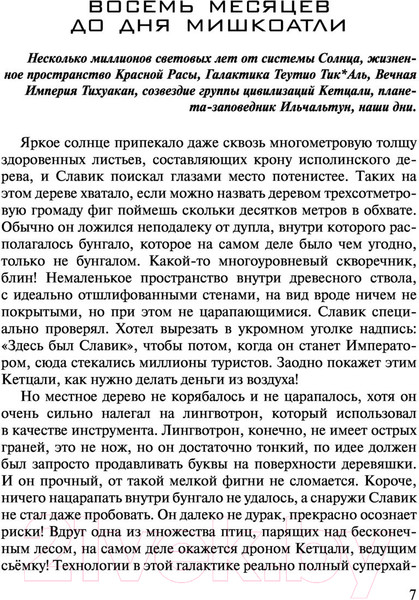 ВОСЕМЬ МЕСЯЦЕВ ДО ДНЯ МИШКОАТЛИ

Несколько миллионов световых лет от системы Солнца, жизненное пространство Красной Расы, Галактика Теутио Тик*Аль, Вечная Империя Тихуакан, созвездие группы цивилизаций Кетцали, планета-заповедник Ильчальтун, наши дни.

Яркое солнце припекало даже сквозь многометровую толщу здоровенных листьев, составляющих крону исполинского дерева, и Славик поискал глазами место потенистее. Таких на этом дереве хватало, если можно назвать деревом трехсотметровую громаду фиг поймешь скольки десятков метров в обхвате. Обычно он ложился неподалеку от дупла, внутри которого располагалось бунгало, которое на самом деле было чем угодно, только не бунгалом. Какой-то многоуровневый скворечник, блин! Немаленькое пространство внутри древесного ствола, с идеально отшлифованными стенами, на вид вроде ничем не покрытыми, но при этом не царапающимися. Славик специально проверял. Хотел вырезать в укромном уголке надпись: «Здесь был Славик», чтобы потом, когда он станет Императором, сюда стекались миллионы туристов. Заодно покажет этим Кетцали, как нужно делать деньги из воздуха!

Но местное дерево не корябалось и не царапалось, хотя он очень сильно налегал на лингвотрон, который использовал в качестве инструмента. Лингвотрон, конечно, не имеет острых граней, это не нож, но он достаточно тонкий, по идее должен был запросто продавливать буквы на поверхности деревяшки. И он прочный, от такой мелкой фигни не сломается. Короче, ничего нацарапать внутри бунгало не удалось, а снаружи Славик не стал даже пробовать. Он далеко не дурак, прекрасно осознает риски! Вдруг одна из множества птиц, парящих над бесконечным лесом, на самом деле окажется дроном Кетцали, ведущим съёмку! Технологии в этой галактике реально полный суперхай-

7